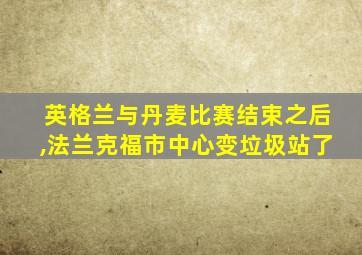 英格兰与丹麦比赛结束之后,法兰克福市中心变垃圾站了